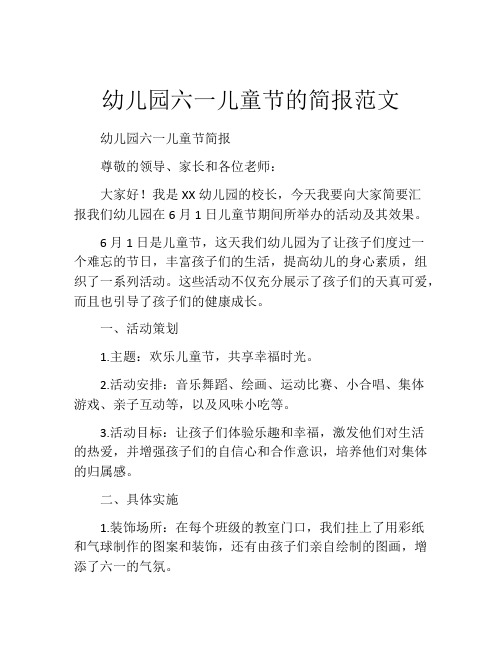 幼儿园六一儿童节的简报范文

幼儿园六一儿童节简报

尊敬的领导、家长和各位老师：

大家好！我是XX幼儿园的校长，今天我要向大家简要汇报我们幼儿园在6月1日儿童节期间所举办的活动及其效果。

6月1日是儿童节，这天我们幼儿园为了让孩子们度过一个难忘的节日，丰富孩子们的生活，提高幼儿的身心素质，组织了一系列活动。这些活动不仅充分展示了孩子们的天真可爱，而且也引导了孩子们的健康成长。

一、活动策划

1.主题：欢乐儿童节，共享幸福时光。

2.活动安排：音乐舞蹈、绘画、运动比赛、小合唱、集体游戏、亲子互动等，以及风味小吃等。

3.活动目标：让孩子们体验乐趣和幸福，激发他们对生活的热爱，并增强孩子们的自信心和合作意识，培养他们对集体的归属感。

二、具体实施

1.装饰场所：在每个班级的教室门口，我们挂上了用彩纸和气球制作的图案和装饰，还有由孩子们亲自绘制的图画，增添了六一的气氛。